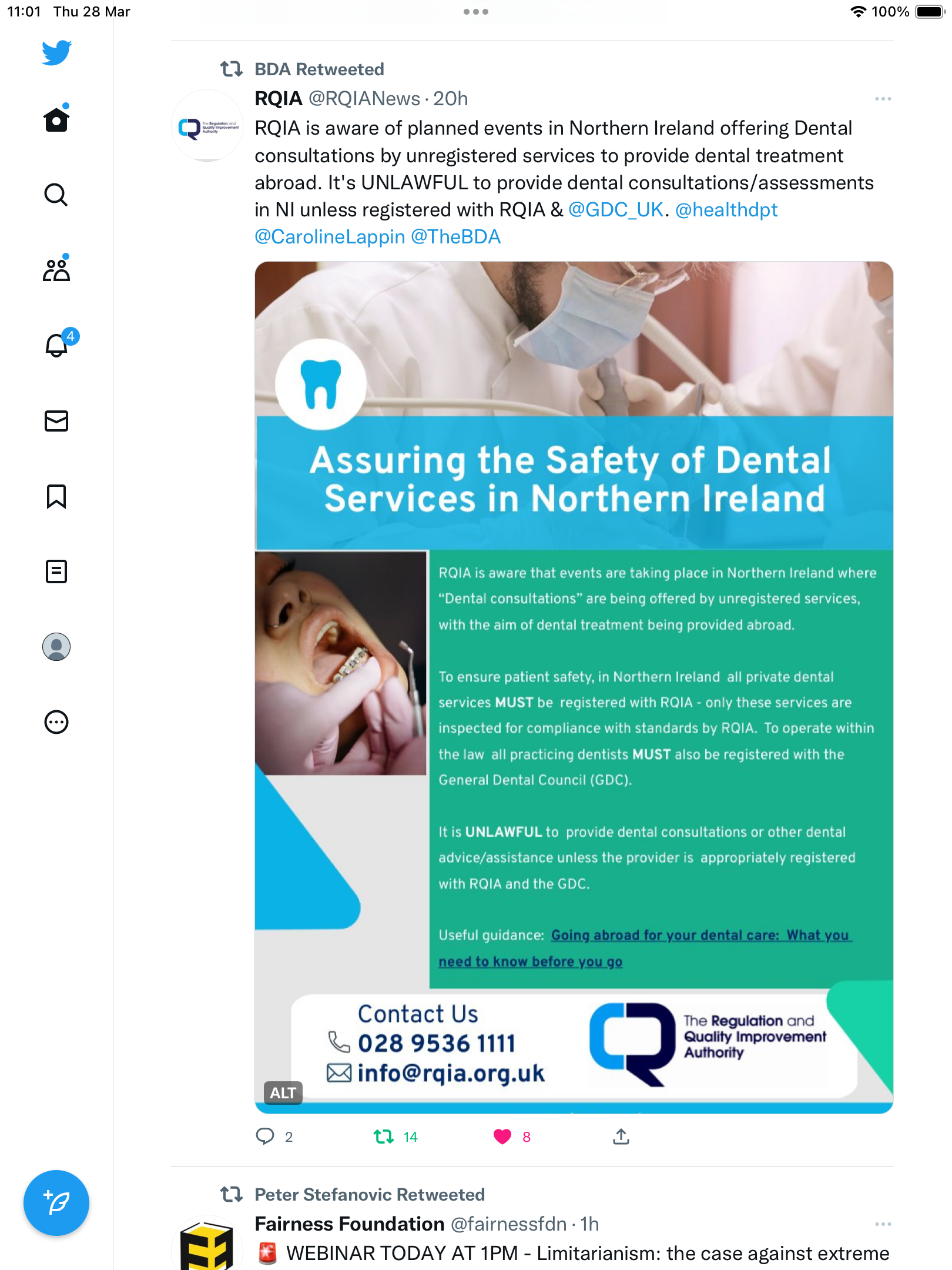 11:01 Thu 28 Mar

100%

4

BDA Retweeted

RQIA @RQIANews · 20h

RQIA is aware of planned events in Northern Ireland offering Dental consultations by unregistered services to provide dental treatment abroad. It's UNLAWFUL to provide dental consultations/assessments in NI unless registered with RQIA & @GDC_UK. @healthdpt @CarolineLappin @TheBDA

Assuring the Safety of Dental Services in Northern Ireland

RQIA is aware that events are taking place in Northern Ireland where "Dental consultations" are being offered by unregistered services, with the aim of dental treatment being provided abroad.

To ensure patient safety, in Northern Ireland all private dental services MUST be registered with RQIA - only these services are inspected for compliance with standards by RQIA. To operate within the law all practicing dentists MUST also be registered with the General Dental Council (GDC).

It is UNLAWFUL to provide dental consultations or other dental advice/assistance unless the provider is appropriately registered with RQIA and the GDC.

Useful guidance: Going abroad for your dental care: What you need to know before you go

Contact Us
028 9536 1111
info@rqia.org.uk

The Regulation and Quality Improvement Authority

ALT

2 14 8

Peter Stefanovic Retweeted

Fairness Foundation @fairnessfdn · 1h

WEBINAR TODAY AT 1PM - Limitarianism: the case against extreme